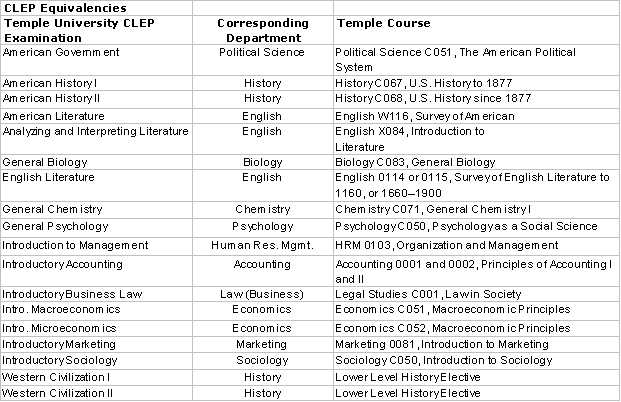 | CLEP Equivalencies | | |
|---|---|---|
| Temple University CLEP Examination | Corresponding Department | Temple Course |
| American Government | Political Science | Political Science C051, The American Political System |
| American History I | History | History C067, U.S. History to 1877 |
| American History II | History | History C068, U.S. History since 1877 |
| American Literature | English | English W116, Survey of American |
| Analyzing and Interpreting Literature | English | English X084, Introduction to Literature |
| General Biology | Biology | Biology C083, General Biology |
| English Literature | English | English 0114 or 0115, Survey of English Literature to 1160, or 1660–1900 |
| General Chemistry | Chemistry | Chemistry C071, General Chemistry I |
| General Psychology | Psychology | Psychology C050, Psychology as a Social Science |
| Introduction to Management | Human Res. Mgmt. | HRM 0103, Organization and Management |
| Introductory Accounting | Accounting | Accounting 0001 and 0002, Principles of Accounting I and II |
| Introductory Business Law | Law (Business) | Legal Studies C001, Law in Society |
| Intro. Macroeconomics | Economics | Economics C051, Macroeconomic Principles |
| Intro. Microeconomics | Economics | Economics C052, Macroeconomic Principles |
| Introductory Marketing | Marketing | Marketing 0081, Introduction to Marketing |
| Introductory Sociology | Sociology | Sociology C050, Introduction to Sociology |
| Western Civilization I | History | Lower Level History Elective |
| Western Civilization II | History | Lower Level History Elective |